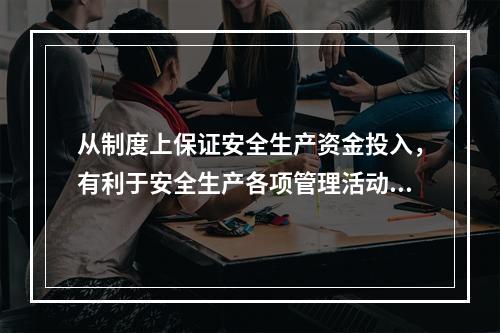 从制度上保证安全生产资金投入，有利于安全生产各项管理活动...